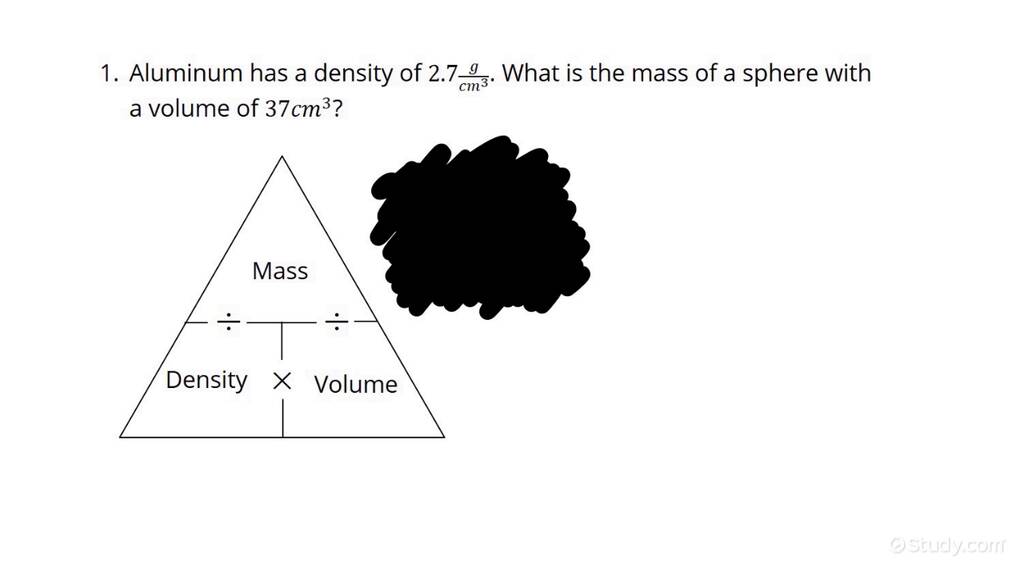 1. Aluminum has a density of $2.7\frac{g}{cm^3}$. What is the mass of a sphere with a volume of $37cm^3$?

Mass

÷ ÷

Density × Volume

Study.com